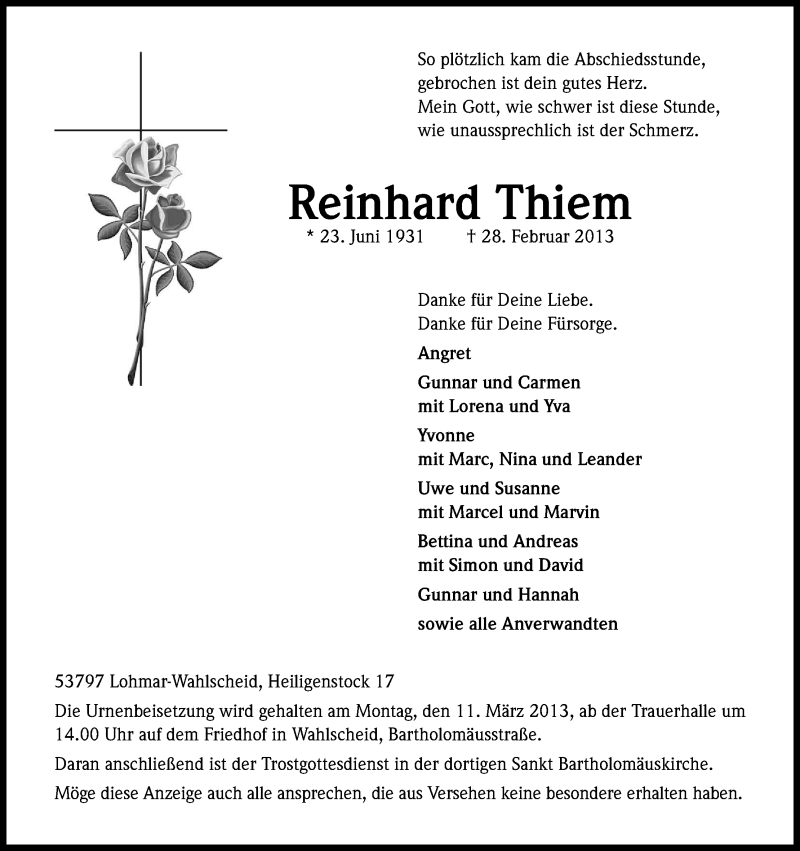 So plötzlich kam die Abschiedsstunde,
gebrochen ist dein gutes Herz.
Mein Gott, wie schwer ist diese Stunde,
wie unaussprechlich ist der Schmerz.

Reinhard Thiem

* 23. Juni 1931 † 28. Februar 2013

Danke für Deine Liebe.
Danke für Deine Fürsorge.

Angret

Gunnar und Carmen
mit Lorena und Yva

Yvonne
mit Marc, Nina und Leander

Uwe und Susanne
mit Marcel und Marvin

Bettina und Andreas
mit Simon und David

Gunnar und Hannah

sowie alle Anverwandten

53797 Lohmar-Wahlscheid, Heiligenstock 17

Die Urnenbeisetzung wird gehalten am Montag, den 11. März 2013, ab der Trauerhalle um 14.00 Uhr auf dem Friedhof in Wahlscheid, Bartholomäusstraße.

Daran anschließend ist der Trostgottesdienst in der dortigen Sankt Bartholomäuskirche.

Möge diese Anzeige auch alle ansprechen, die aus Versehen keine besondere erhalten haben.